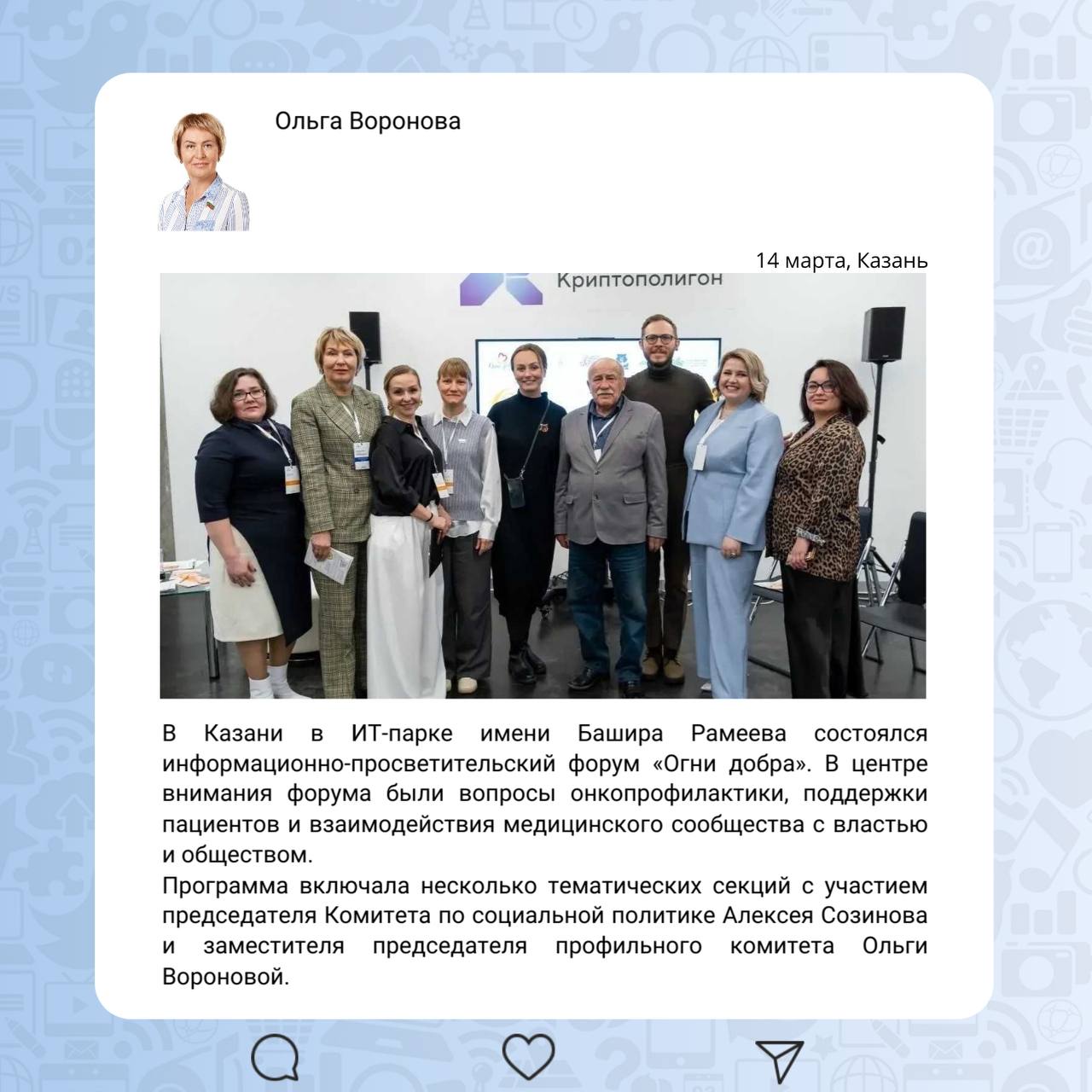 Ольга Воронова

14 марта, Казань

Криптополигон

В Казани в ИТ-парке имени Башира Рамеева состоялся информационно-просветительский форум «Огни добра». В центре внимания форума были вопросы онкопрофилактики, поддержки пациентов и взаимодействия медицинского сообщества с властью и обществом.
Программа включала несколько тематических секций с участием председателя Комитета по социальной политике Алексея Созинова и заместителя председателя профильного комитета Ольги Вороновой.